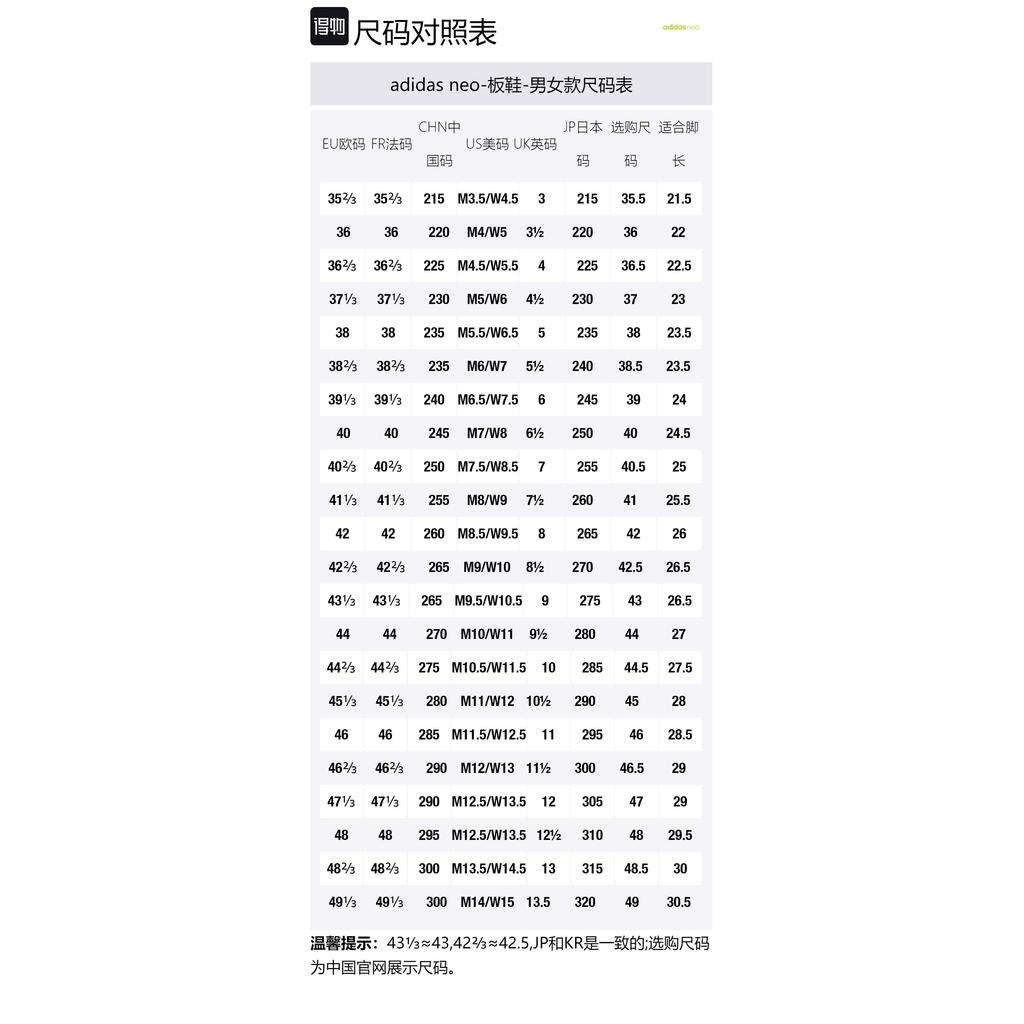 得物 尺码对照表

adidas neo

adidas neo-板鞋-男女款尺码表

| EU欧码 | FR法码 | CHN中国码 | US美码 | UK英码 | JP日本码 | 选购尺码 | 适合脚长 |
|---|---|---|---|---|---|---|---|
| 35⅔ | 35⅔ | 215 | M3.5/W4.5 | 3 | 215 | 35.5 | 21.5 |
| 36 | 36 | 220 | M4/W5 | 3½ | 220 | 36 | 22 |
| 36⅔ | 36⅔ | 225 | M4.5/W5.5 | 4 | 225 | 36.5 | 22.5 |
| 37⅓ | 37⅓ | 230 | M5/W6 | 4½ | 230 | 37 | 23 |
| 38 | 38 | 235 | M5.5/W6.5 | 5 | 235 | 38 | 23.5 |
| 38⅔ | 38⅔ | 235 | M6/W7 | 5½ | 240 | 38.5 | 23.5 |
| 39⅓ | 39⅓ | 240 | M6.5/W7.5 | 6 | 245 | 39 | 24 |
| 40 | 40 | 245 | M7/W8 | 6½ | 250 | 40 | 24.5 |
| 40⅔ | 40⅔ | 250 | M7.5/W8.5 | 7 | 255 | 40.5 | 25 |
| 41⅓ | 41⅓ | 255 | M8/W9 | 7½ | 260 | 41 | 25.5 |
| 42 | 42 | 260 | M8.5/W9.5 | 8 | 265 | 42 | 26 |
| 42⅔ | 42⅔ | 265 | M9/W10 | 8½ | 270 | 42.5 | 26.5 |
| 43⅓ | 43⅓ | 265 | M9.5/W10.5 | 9 | 275 | 43 | 26.5 |
| 44 | 44 | 270 | M10/W11 | 9½ | 280 | 44 | 27 |
| 44⅔ | 44⅔ | 275 | M10.5/W11.5 | 10 | 285 | 44.5 | 27.5 |
| 45⅓ | 45⅓ | 280 | M11/W12 | 10½ | 290 | 45 | 28 |
| 46 | 46 | 285 | M11.5/W12.5 | 11 | 295 | 46 | 28.5 |
| 46⅔ | 46⅔ | 290 | M12/W13 | 11½ | 300 | 46.5 | 29 |
| 47⅓ | 47⅓ | 290 | M12.5/W13.5 | 12 | 305 | 47 | 29 |
| 48 | 48 | 295 | M12.5/W13.5 | 12½ | 310 | 48 | 29.5 |
| 48⅔ | 48⅔ | 300 | M13.5/W14.5 | 13 | 315 | 48.5 | 30 |
| 49⅓ | 49⅓ | 300 | M14/W15 | 13.5 | 320 | 49 | 30.5 |

温馨提示：43⅓≈43,42⅔≈42.5,JP和KR是一致的;选购尺码为中国官网展示尺码。